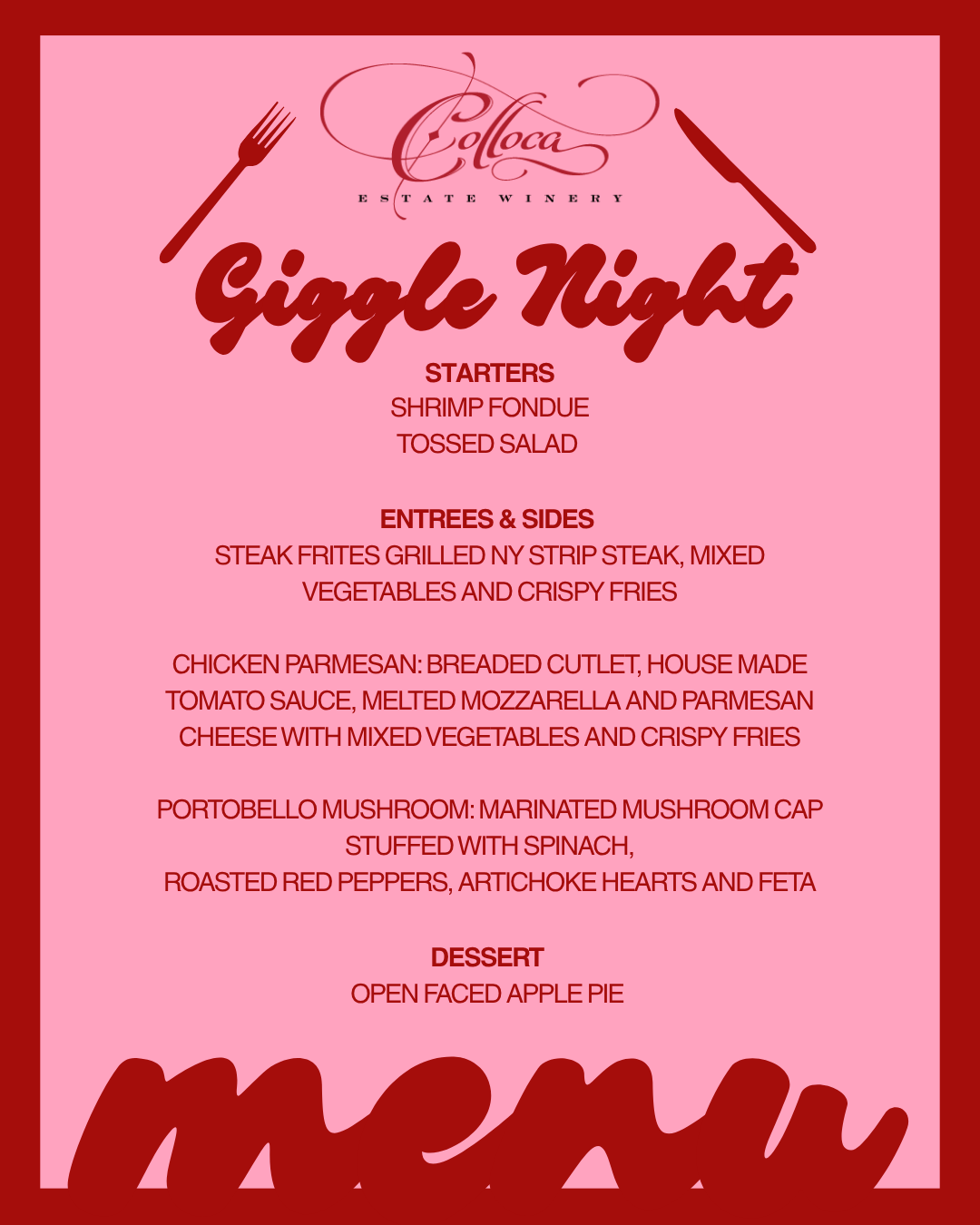 Colloca
ESTATE WINERY

Giggle Night

STARTERS
SHRIMP FONDUE
TOSSED SALAD

ENTREES & SIDES
STEAK FRITES GRILLED NY STRIP STEAK, MIXED VEGETABLES AND CRISPY FRIES

CHICKEN PARMESAN: BREADED CUTLET, HOUSE MADE TOMATO SAUCE, MELTED MOZZARELLA AND PARMESAN CHEESE WITH MIXED VEGETABLES AND CRISPY FRIES

PORTOBELLO MUSHROOM: MARINATED MUSHROOM CAP STUFFED WITH SPINACH,
ROASTED RED PEPPERS, ARTICHOKE HEARTS AND FETA

DESSERT
OPEN FACED APPLE PIE

menu